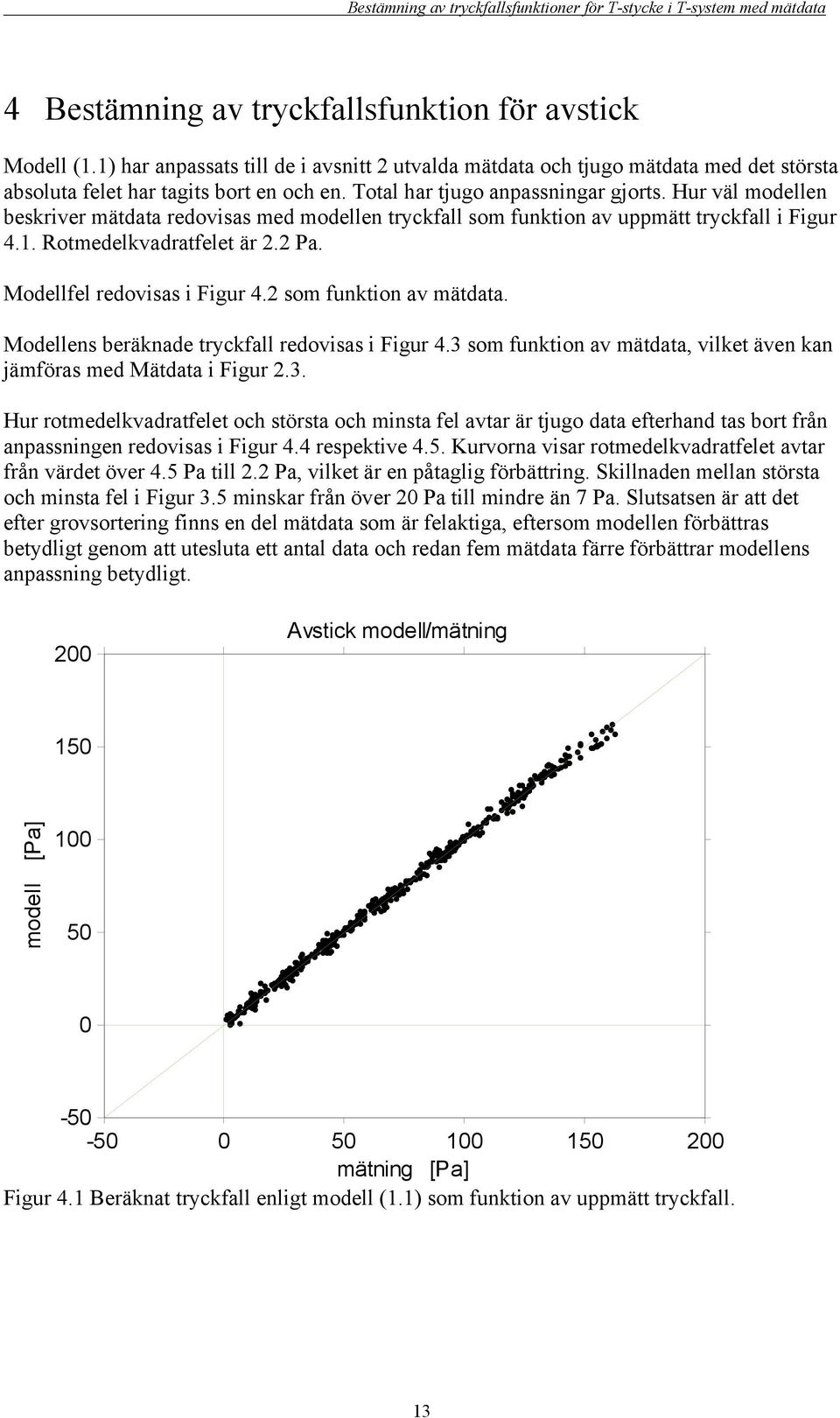 Bestämning av tryckfallsfunktioner för T-stycke i T-system med mätdata

4 Bestämning av tryckfallsfunktion för avstick

Modell (1.1) har anpassats till de i avsnitt 2 utvalda mätdata och tjugo mätdata med det största absoluta felet har tagits bort en och en. Total har tjugo anpassningar gjorts. Hur väl modellen beskriver mätdata redovisas med modellen tryckfall som funktion av uppmätt tryckfall i Figur 4.1. Rotmedelkvadratfelet är 2.2 Pa.

Modellfel redovisas i Figur 4.2 som funktion av mätdata.

Modellens beräknade tryckfall redovisas i Figur 4.3 som funktion av mätdata, vilket även kan jämföras med Mätdata i Figur 2.3.

Hur rotmedelkvadratfelet och största och minsta fel avtar är tjugo data efterhand tas bort från anpassningen redovisas i Figur 4.4 respektive 4.5. Kurvorna visar rotmedelkvadratfelet avtar från värdet över 4.5 Pa till 2.2 Pa, vilket är en påtaglig förbättring. Skillnaden mellan största och minsta fel i Figur 3.5 minskar från över 20 Pa till mindre än 7 Pa. Slutsatsen är att det efter grovsortering finns en del mätdata som är felaktiga, eftersom modellen förbättras betydligt genom att utesluta ett antal data och redan fem mätdata färre förbättrar modellens anpassning betydligt.

Avstick modell/mätning

200
150
100
50
0
-50

modell [Pa]

-50 0 50 100 150 200

mätning [Pa]

Figur 4.1 Beräknat tryckfall enligt modell (1.1) som funktion av uppmätt tryckfall.

13